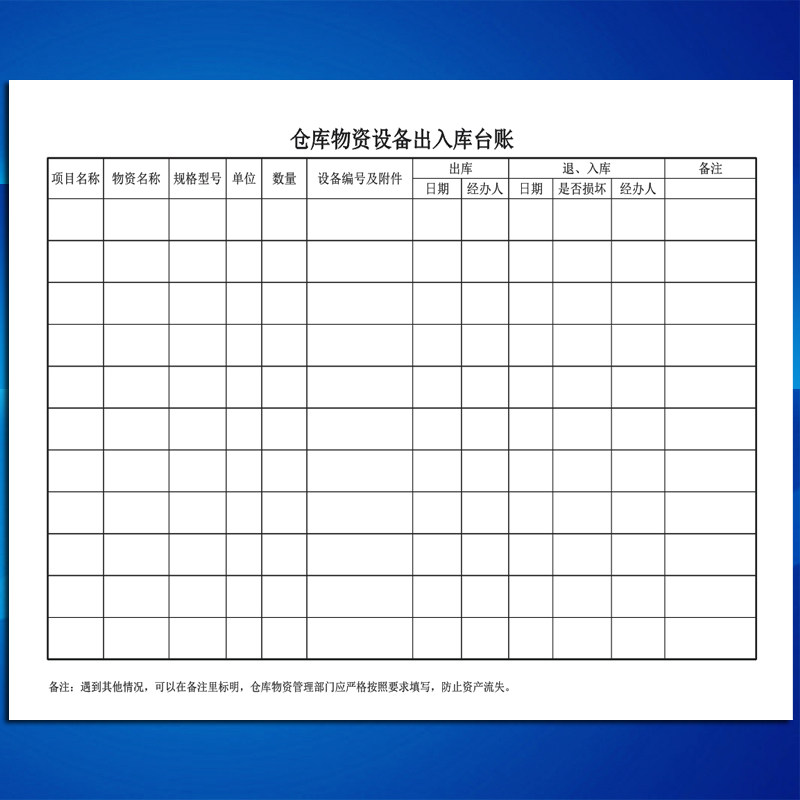 仓库物资设备出入库台账

| 项目名称 | 物资名称 | 规格型号 | 单位 | 数量 | 设备编号及附件 | 出库 |  | 退、入库 |  |  | 备注 |
|---|---|---|---|---|---|---|---|---|---|---|---|
|  |  |  |  |  |  | 日期 | 经办人 | 日期 | 是否损坏 | 经办人 |  |
|  |  |  |  |  |  |  |  |  |  |  |  |
|  |  |  |  |  |  |  |  |  |  |  |  |
|  |  |  |  |  |  |  |  |  |  |  |  |
|  |  |  |  |  |  |  |  |  |  |  |  |
|  |  |  |  |  |  |  |  |  |  |  |  |
|  |  |  |  |  |  |  |  |  |  |  |  |
|  |  |  |  |  |  |  |  |  |  |  |  |
|  |  |  |  |  |  |  |  |  |  |  |  |
|  |  |  |  |  |  |  |  |  |  |  |  |
|  |  |  |  |  |  |  |  |  |  |  |  |
|  |  |  |  |  |  |  |  |  |  |  |  |

备注：遇到其他情况，可以在备注里标明，仓库物资管理部门应严格按照要求填写，防止资产流失。